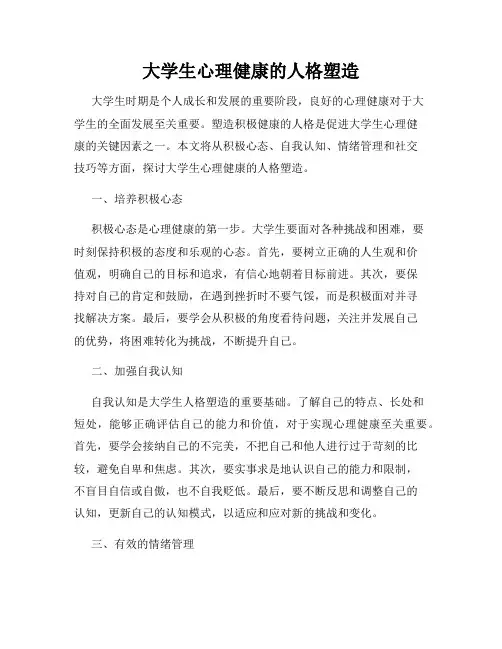 大学生心理健康的人格塑造

大学生时期是个人成长和发展的重要阶段，良好的心理健康对于大学生的全面发展至关重要。塑造积极健康的人格是促进大学生心理健康的关键因素之一。本文将从积极心态、自我认知、情绪管理和社交技巧等方面，探讨大学生心理健康的人格塑造。

一、培养积极心态

积极心态是心理健康的第一步。大学生要面对各种挑战和困难，要时刻保持积极的态度和乐观的心态。首先，要树立正确的人生观和价值观，明确自己的目标和追求，有信心地朝着目标前进。其次，要保持对自己的肯定和鼓励，在遇到挫折时不要气馁，而是积极面对并寻找解决方案。最后，要学会从积极的角度看待问题，关注并发展自己的优势，将困难转化为挑战，不断提升自己。

二、加强自我认知

自我认知是大学生人格塑造的重要基础。了解自己的特点、长处和短处，能够正确评估自己的能力和价值，对于实现心理健康至关重要。首先，要学会接纳自己的不完美，不把自己和他人进行过于苛刻的比较，避免自卑和焦虑。其次，要实事求是地认识自己的能力和限制，不盲目自信或自傲，也不自我贬低。最后，要不断反思和调整自己的认知，更新自己的认知模式，以适应和应对新的挑战和变化。

三、有效的情绪管理